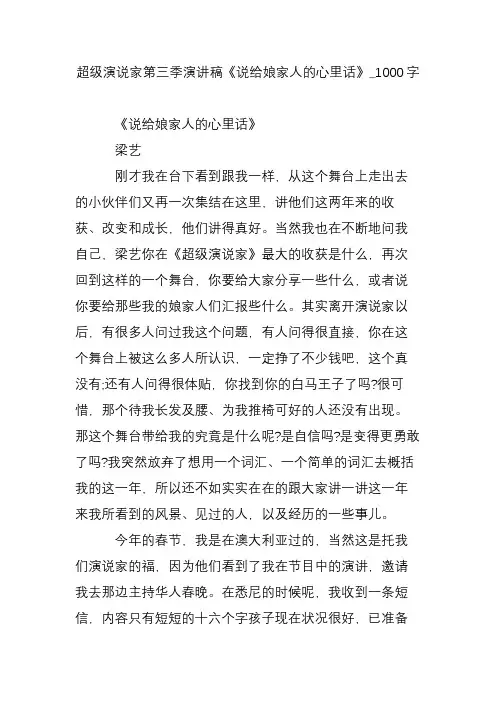 超级演说家第三季演讲稿《说给娘家人的心里话》_1000字

《说给娘家人的心里话》

梁艺

刚才我在台下看到跟我一样，从这个舞台上走出去的小伙伴们又再一次集结在这里，讲他们这两年来的收获、改变和成长，他们讲得真好。当然我也在不断地问我自己，梁艺你在《超级演说家》最大的收获是什么，再次回到这样的一个舞台，你要给大家分享一些什么，或者说你要给那些我的娘家人们汇报些什么。其实离开演说家以后，有很多人问过我这个问题，有人问得很直接，你在这个舞台上被这么多人所认识，一定挣了不少钱吧，这个真没有;还有人问得很体贴，你找到你的白马王子了吗?很可惜，那个待我长发及腰、为我推椅可好的人还没有出现。那这个舞台带给我的究竟是什么呢?是自信吗?是变得更勇敢了吗?我突然放弃了想用一个词汇、一个简单的词汇去概括我的这一年，所以还不如实实在在的跟大家讲一讲这一年来我所看到的风景、见过的人，以及经历的一些事儿。

今年的春节，我是在澳大利亚过的，当然这是托我们演说家的福，因为他们看到了我在节目中的演讲，邀请我去那边主持华人春晚。在悉尼的时候呢，我收到一条短信，内容只有短短的十六个字孩子现在状况很好，已准备